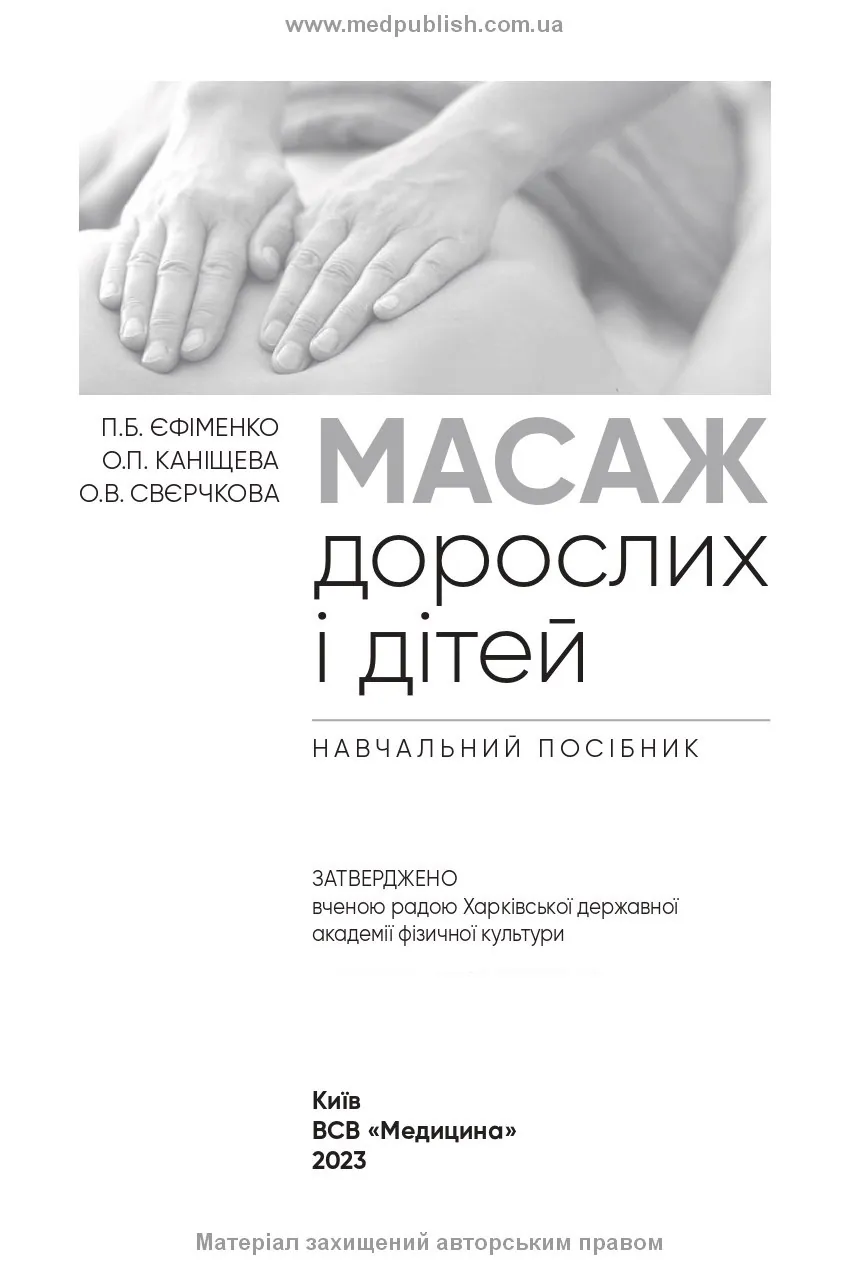 www.medpublish.com.ua

П.Б. ЄФІМЕНКО
О.П. КАНІЩЕВА
О.В. СВЄРЧКОВА

МАСАЖ
дорослих
і дітей

НАВЧАЛЬНИЙ ПОСІБНИК

ЗАТВЕРДЖЕНО
вченою радою Харківської державної академії фізичної культури

Київ
ВСВ «Медицина»
2023

Матеріал захищений авторським правом